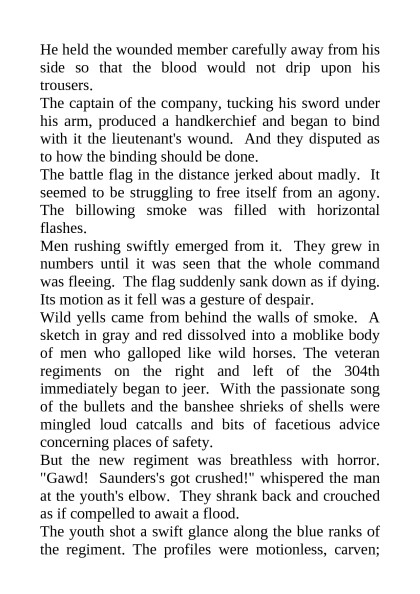 He held the wounded member carefully away from his side so that the blood would not drip upon his trousers.
The captain of the company, tucking his sword under his arm, produced a handkerchief and began to bind with it the lieutenant's wound. And they disputed as to how the binding should be done.
The battle flag in the distance jerked about madly. It seemed to be struggling to free itself from an agony. The billowing smoke was filled with horizontal flashes.
Men rushing swiftly emerged from it. They grew in numbers until it was seen that the whole command was fleeing. The flag suddenly sank down as if dying. Its motion as it fell was a gesture of despair.
Wild yells came from behind the walls of smoke. A sketch in gray and red dissolved into a moblike body of men who galloped like wild horses. The veteran regiments on the right and left of the 304th immediately began to jeer. With the passionate song of the bullets and the banshee shrieks of shells were mingled loud catcalls and bits of facetious advice concerning places of safety.
But the new regiment was breathless with horror. "Gawd! Saunders's got crushed!" whispered the man at the youth's elbow. They shrank back and crouched as if compelled to await a flood.
The youth shot a swift glance along the blue ranks of the regiment. The profiles were motionless, carven;